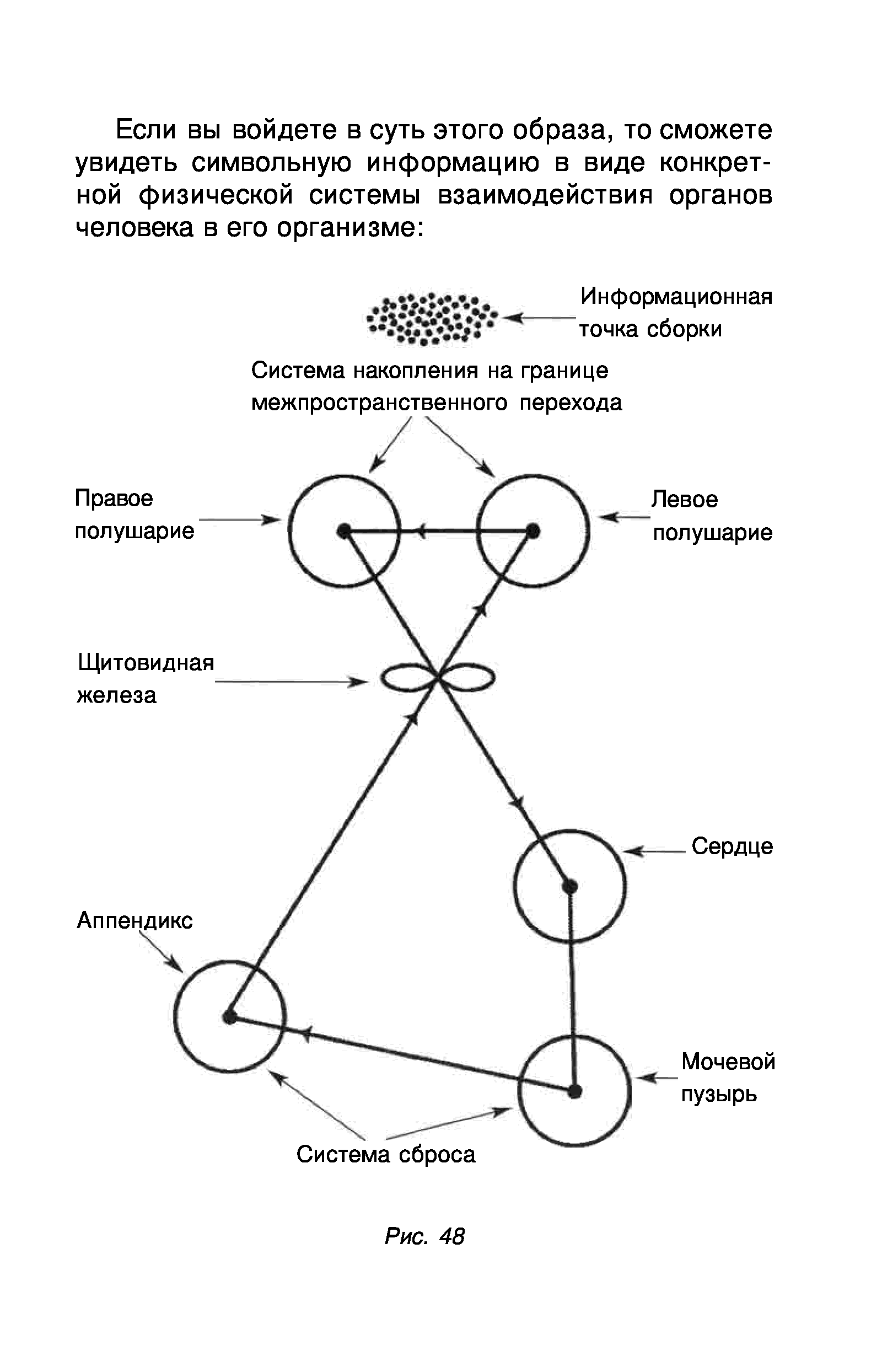 Если вы войдете в суть этого образа, то сможете увидеть символьную информацию в виде конкретной физической системы взаимодействия органов человека в его организме:

Информационная точка сборки

Система накопления на границе межпространственного перехода

Правое полушарие

Левое полушарие

Щитовидная железа

Сердце

Аппендикс

Мочевой пузырь

Система сброса

Рис. 48